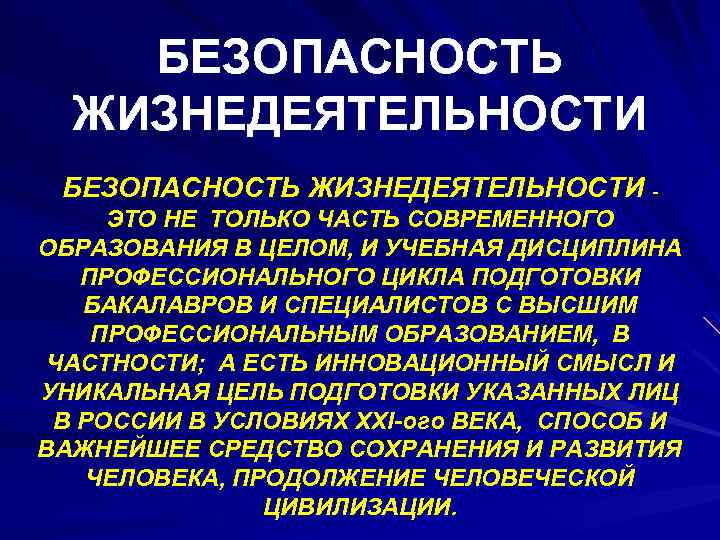 БЕЗОПАСНОСТЬ ЖИЗНЕДЕЯТЕЛЬНОСТИ

БЕЗОПАСНОСТЬ ЖИЗНЕДЕЯТЕЛЬНОСТИ - ЭТО НЕ ТОЛЬКО ЧАСТЬ СОВРЕМЕННОГО ОБРАЗОВАНИЯ В ЦЕЛОМ, И УЧЕБНАЯ ДИСЦИПЛИНА ПРОФЕССИОНАЛЬНОГО ЦИКЛА ПОДГОТОВКИ БАКАЛАВРОВ И СПЕЦИАЛИСТОВ С ВЫСШИМ ПРОФЕССИОНАЛЬНЫМ ОБРАЗОВАНИЕМ, В ЧАСТНОСТИ; А ЕСТЬ ИННОВАЦИОННЫЙ СМЫСЛ И УНИКАЛЬНАЯ ЦЕЛЬ ПОДГОТОВКИ УКАЗАННЫХ ЛИЦ В РОССИИ В УСЛОВИЯХ XXI-ого ВЕКА, СПОСОБ И ВАЖНЕЙШЕЕ СРЕДСТВО СОХРАНЕНИЯ И РАЗВИТИЯ ЧЕЛОВЕКА, ПРОДОЛЖЕНИЕ ЧЕЛОВЕЧЕСКОЙ ЦИВИЛИЗАЦИИ.